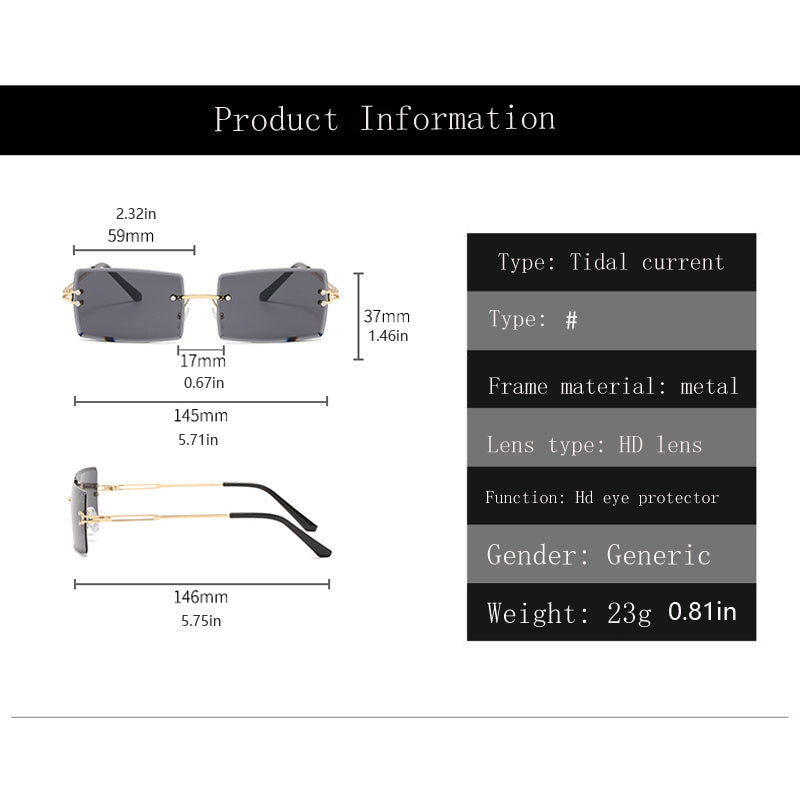 Product Information

2.32in
59mm

37mm
1.46in

17mm
0.67in

145mm
5.71in

146mm
5.75in

Type: Tidal current

Type: #

Frame material: metal

Lens type: HD lens

Function: Hd eye protector

Gender: Generic

Weight: 23g 0.81in